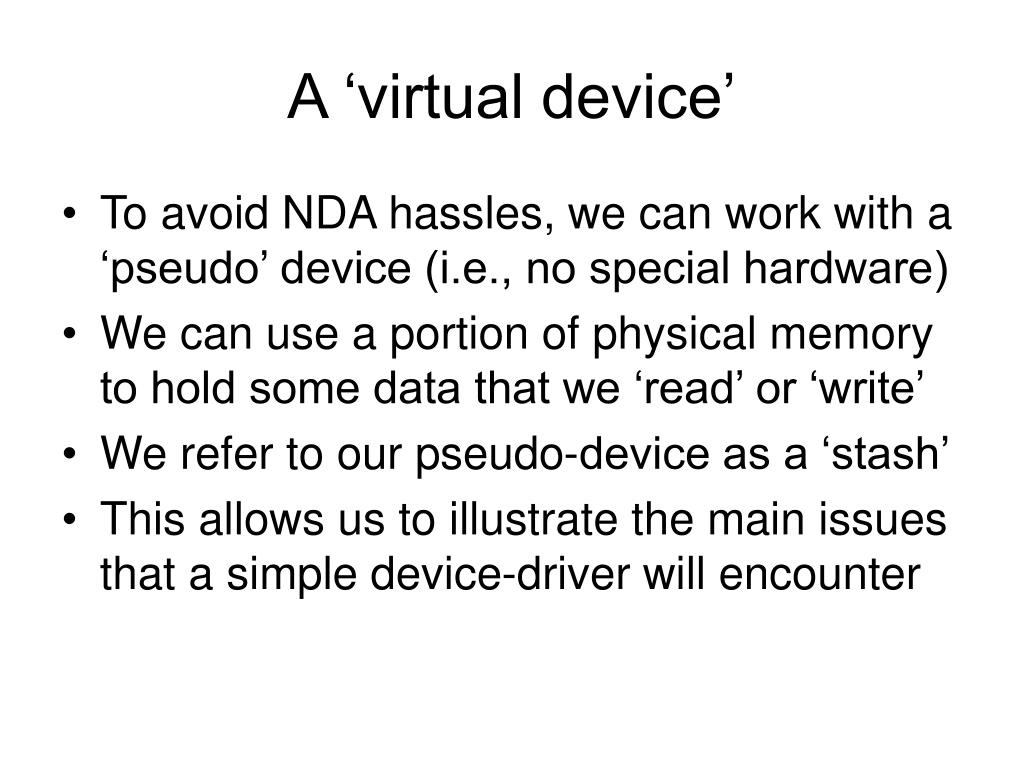 A ‘virtual device’

• To avoid NDA hassles, we can work with a ‘pseudo’ device (i.e., no special hardware)
• We can use a portion of physical memory to hold some data that we ‘read’ or ‘write’
• We refer to our pseudo-device as a ‘stash’
• This allows us to illustrate the main issues that a simple device-driver will encounter